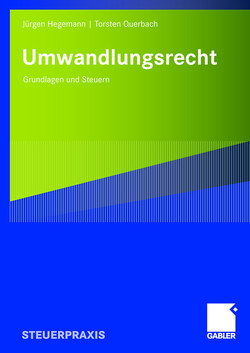 Jürgen Hegemann | Torsten Querbach

Umwandlungsrecht

Grundlagen und Steuern

STEUERPRAXIS

GABLER